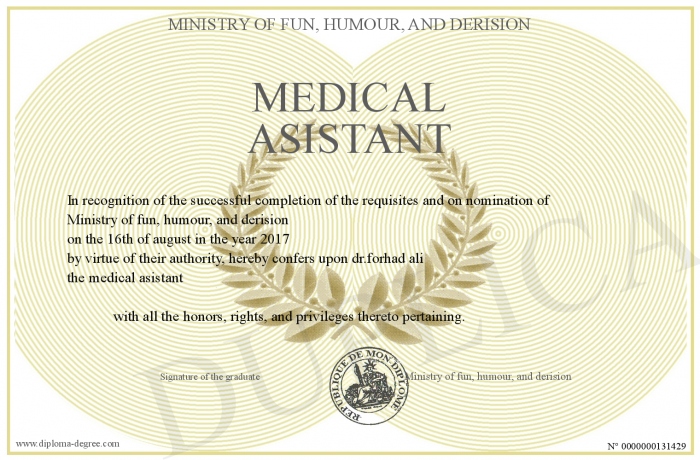 MINISTRY OF FUN, HUMOUR, AND DERISION

MEDICAL ASISTANT

In recognition of the successful completion of the requisites and on nomination of Ministry of fun, humour, and derision
on the 16th of august in the year 2017
by virtue of their authority, hereby confers upon dr.forhad ali
the medical asistant

with all the honors, rights, and privileges thereto pertaining.

Signature of the graduate

REPUBLIQUE DE MON DIPLOME

Ministry of fun, humour, and derision

DUPLICATA

www.diploma-degree.com

N° 0000000131429